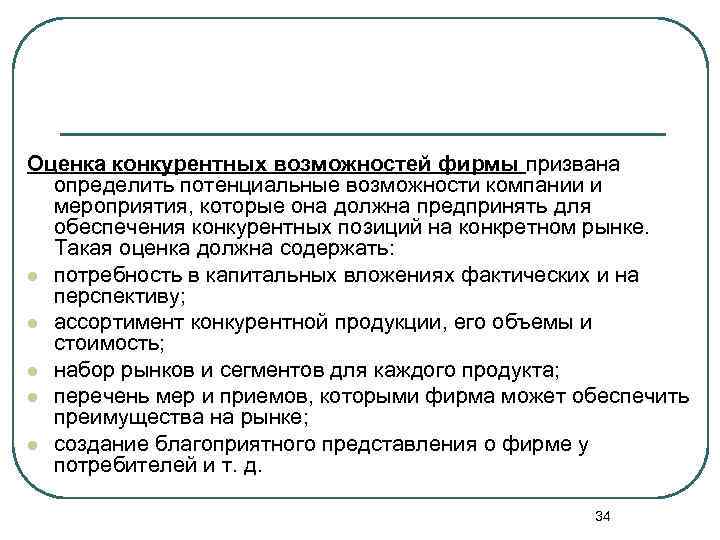 Оценка конкурентных возможностей фирмы призвана определить потенциальные возможности компании и мероприятия, которые она должна предпринять для обеспечения конкурентных позиций на конкретном рынке. Такая оценка должна содержать:

- потребность в капитальных вложениях фактических и на перспективу;
- ассортимент конкурентной продукции, его объемы и стоимость;
- набор рынков и сегментов для каждого продукта;
- перечень мер и приемов, которыми фирма может обеспечить преимущества на рынке;
- создание благоприятного представления о фирме у потребителей и т. д.

34